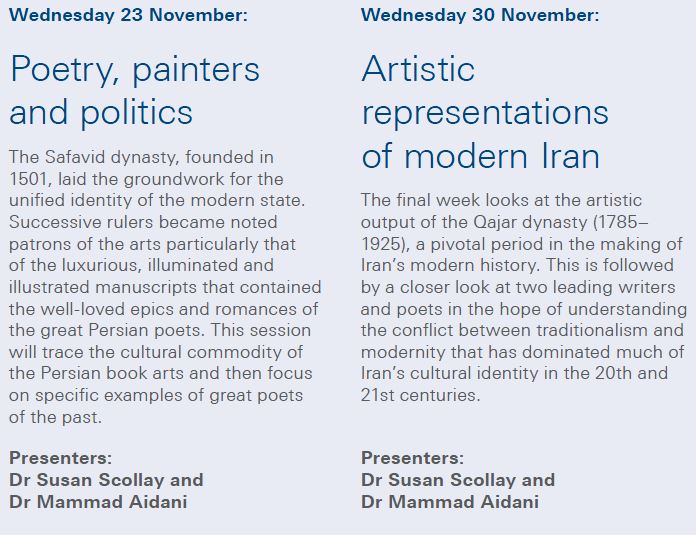 Wednesday 23 November:

Poetry, painters and politics

The Safavid dynasty, founded in 1501, laid the groundwork for the unified identity of the modern state. Successive rulers became noted patrons of the arts particularly that of the luxurious, illuminated and illustrated manuscripts that contained the well-loved epics and romances of the great Persian poets. This session will trace the cultural commodity of the Persian book arts and then focus on specific examples of great poets of the past.

Presenters:
Dr Susan Scollay and
Dr Mammad Aidani

Wednesday 30 November:

Artistic representations of modern Iran

The final week looks at the artistic output of the Qajar dynasty (1785–1925), a pivotal period in the making of Iran's modern history. This is followed by a closer look at two leading writers and poets in the hope of understanding the conflict between traditionalism and modernity that has dominated much of Iran's cultural identity in the 20th and 21st centuries.

Presenters:
Dr Susan Scollay and
Dr Mammad Aidani